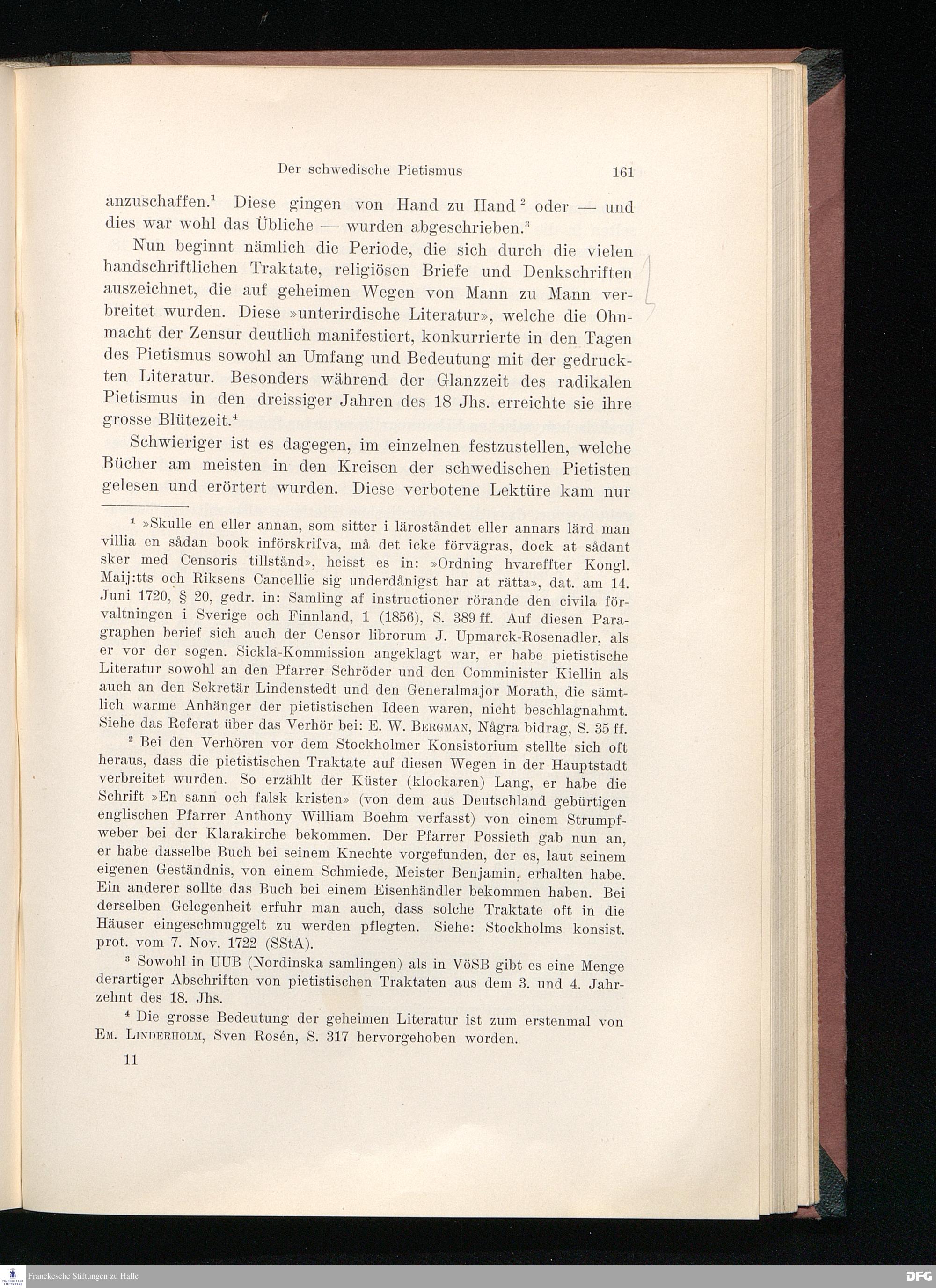 Der schwedische Pietismus 161

anzuschaffen.$^1$ Diese gingen von Hand zu Hand$^2$ oder — und dies war wohl das Übliche — wurden abgeschrieben.$^3$

Nun beginnt nämlich die Periode, die sich durch die vielen handschriftlichen Traktate, religiösen Briefe und Denkschriften auszeichnet, die auf geheimen Wegen von Mann zu Mann verbreitet wurden. Diese »unterirdische Literatur», welche die Ohnmacht der Zensur deutlich manifestiert, konkurrierte in den Tagen des Pietismus sowohl an Umfang und Bedeutung mit der gedruckten Literatur. Besonders während der Glanzzeit des radikalen Pietismus in den dreissiger Jahren des 18 Jhs. erreichte sie ihre grosse Blütezeit.$^4$

Schwieriger ist es dagegen, im einzelnen festzustellen, welche Bücher am meisten in den Kreisen der schwedischen Pietisten gelesen und erörtert wurden. Diese verbotene Lektüre kam nur

$^1$ »Skulle en eller annan, som sitter i läroståndet eller annars lärd man villia en sådan book införskrifva, må det icke förvägras, dock at sådant sker med Censoris tillstånd», heisst es in: »Ordning hvareffter Kongl. Maij:tts och Riksens Cancellie sig underdånigst har at rätta», dat. am 14. Juni 1720, § 20, gedr. in: Samling af instructioner rörande den civila förvaltningen i Sverige och Finnland, 1 (1856), S. 389 ff. Auf diesen Paragraphen berief sich auch der Censor librorum J. Upmarck-Rosenadler, als er vor der sogen. Sickla-Kommission angeklagt war, er habe pietistische Literatur sowohl an den Pfarrer Schröder und den Comminister Kiellin als auch an den Sekretär Lindenstedt und den Generalmajor Morath, die sämtlich warme Anhänger der pietistischen Ideen waren, nicht beschlagnahmt. Siehe das Referat über das Verhör bei: E. W. Bergman, Några bidrag, S. 35 ff.

$^2$ Bei den Verhören vor dem Stockholmer Konsistorium stellte sich oft heraus, dass die pietistischen Traktate auf diesen Wegen in der Hauptstadt verbreitet wurden. So erzählt der Küster (klockaren) Lang, er habe die Schrift »En sann och falsk kristen» (von dem aus Deutschland gebürtigen englischen Pfarrer Anthony William Boehm verfasst) von einem Strumpfweber bei der Klarakirche bekommen. Der Pfarrer Possieth gab nun an, er habe dasselbe Buch bei seinem Knechte vorgefunden, der es, laut seinem eigenen Geständnis, von einem Schmiede, Meister Benjamin, erhalten habe. Ein anderer sollte das Buch bei einem Eisenhändler bekommen haben. Bei derselben Gelegenheit erfuhr man auch, dass solche Traktate oft in die Häuser eingeschmuggelt zu werden pflegten. Siehe: Stockholms konsist. prot. vom 7. Nov. 1722 (SStA).

$^3$ Sowohl in UUB (Nordinska samlingen) als in VöSB gibt es eine Menge derartiger Abschriften von pietistischen Traktaten aus dem 3. und 4. Jahrzehnt des 18. Jhs.

$^4$ Die grosse Bedeutung der geheimen Literatur ist zum erstenmal von Em. Linderholm, Sven Rosén, S. 317 hervorgehoben worden.

11

Franckesche Stiftungen zu Halle

DFG